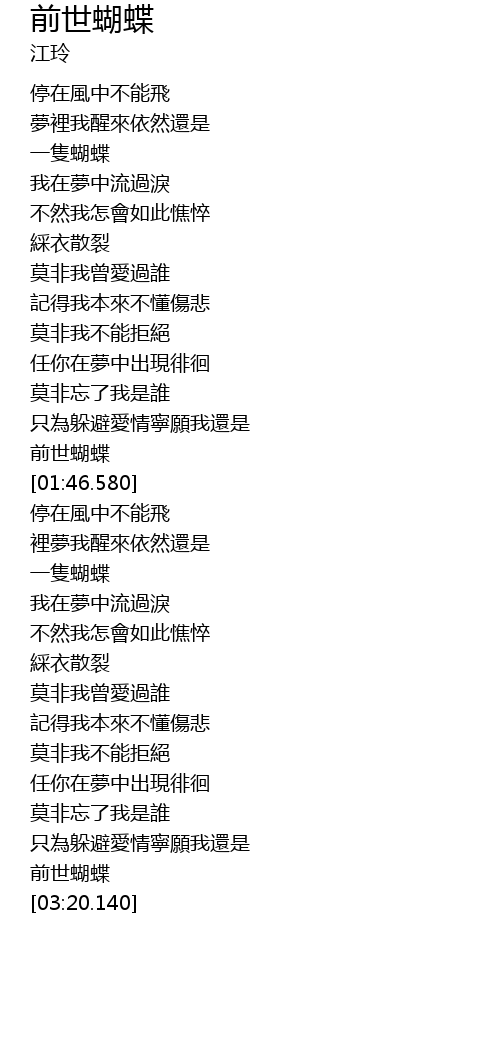 前世蝴蝶
江玲

停在風中不能飛
夢裡我醒來依然還是
一隻蝴蝶
我在夢中流過淚
不然我怎會如此憔悴
綵衣散裂
莫非我曾愛過誰
記得我本來不懂傷悲
莫非我不能拒絕
任你在夢中出現徘徊
莫非忘了我是誰
只為躲避愛情寧願我還是
前世蝴蝶
[01:46.580]
停在風中不能飛
裡夢我醒來依然還是
一隻蝴蝶
我在夢中流過淚
不然我怎會如此憔悴
綵衣散裂
莫非我曾愛過誰
記得我本來不懂傷悲
莫非我不能拒絕
任你在夢中出現徘徊
莫非忘了我是誰
只為躲避愛情寧願我還是
前世蝴蝶
[03:20.140]